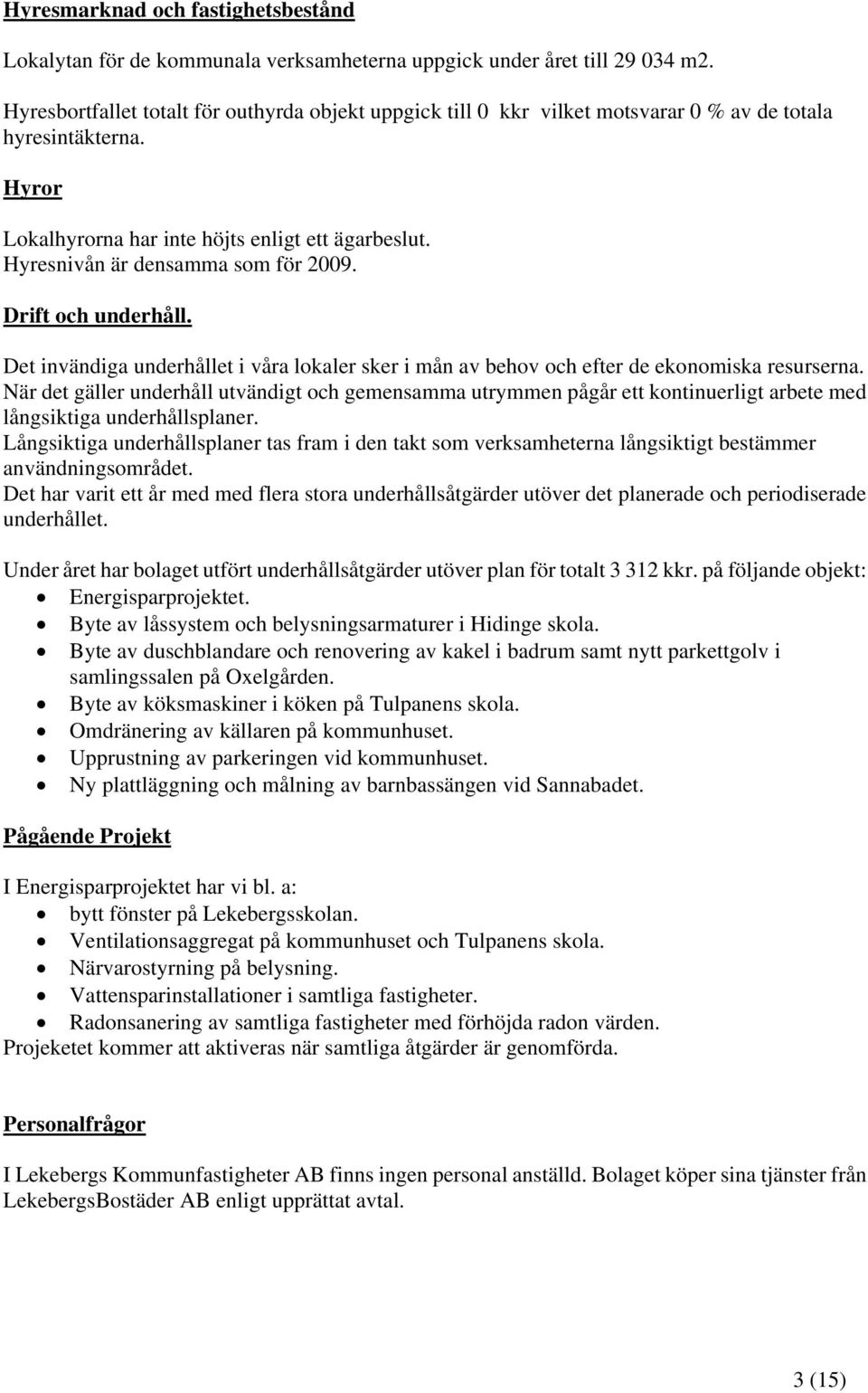 Hyresmarknad och fastighetsbestånd

Lokalytan för de kommunala verksamheterna uppgick under året till 29 034 m2.

Hyresbortfallet totalt för outhyrda objekt uppgick till 0 kkr vilket motsvarar 0 % av de totala hyresintäkterna.

Hyror

Lokalhyrorna har inte höjts enligt ett ägarbeslut.
Hyresnivån är densamma som för 2009.

Drift och underhåll.

Det invändiga underhållet i våra lokaler sker i mån av behov och efter de ekonomiska resurserna.
När det gäller underhåll utvändigt och gemensamma utrymmen pågår ett kontinuerligt arbete med långsiktiga underhållsplaner.
Långsiktiga underhållsplaner tas fram i den takt som verksamheterna långsiktigt bestämmer användningsområdet.
Det har varit ett år med med flera stora underhållsåtgärder utöver det planerade och periodiserade underhållet.

Under året har bolaget utfört underhållsåtgärder utöver plan för totalt 3 312 kkr. på följande objekt:
• Energisparprojektet.
• Byte av låssystem och belysningsarmaturer i Hidinge skola.
• Byte av duschblandare och renovering av kakel i badrum samt nytt parkettgolv i samlingssalen på Oxelgården.
• Byte av köksmaskiner i köken på Tulpanens skola.
• Omdränering av källaren på kommunhuset.
• Upprustning av parkeringen vid kommunhuset.
• Ny plattläggning och målning av barnbassängen vid Sannabadet.

Pågående Projekt

I Energisparprojektet har vi bl. a:
• bytt fönster på Lekebergsskolan.
• Ventilationsaggregat på kommunhuset och Tulpanens skola.
• Närvarostyrning på belysning.
• Vattensparinstallationer i samtliga fastigheter.
• Radonsanering av samtliga fastigheter med förhöjda radon värden.
Projeketet kommer att aktiveras när samtliga åtgärder är genomförda.

Personalfrågor

I Lekebergs Kommunfastigheter AB finns ingen personal anställd. Bolaget köper sina tjänster från LekebergsBostäder AB enligt upprättat avtal.

3 (15)